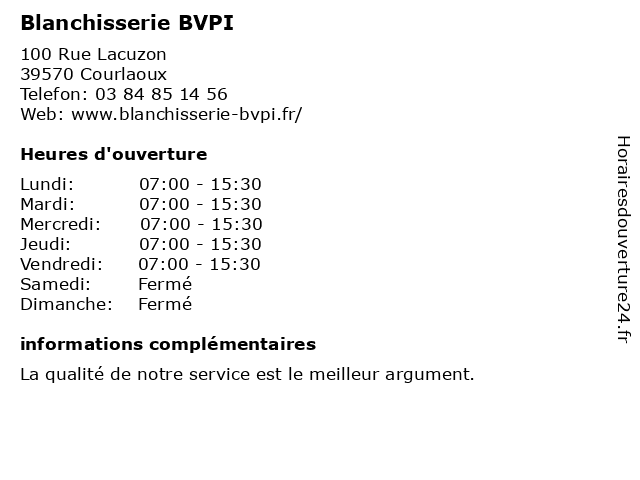 Blanchisserie BVPI

100 Rue Lacuzon
39570 Courlaoux
Telefon: 03 84 85 14 56
Web: www.blanchisserie-bvpi.fr/

Heures d'ouverture

| | |
|---|---|
| Lundi: | 07:00 - 15:30 |
| Mardi: | 07:00 - 15:30 |
| Mercredi: | 07:00 - 15:30 |
| Jeudi: | 07:00 - 15:30 |
| Vendredi: | 07:00 - 15:30 |
| Samedi: | Fermé |
| Dimanche: | Fermé |

informations complémentaires

La qualité de notre service est le meilleur argument.

Horairesdouverture24.fr